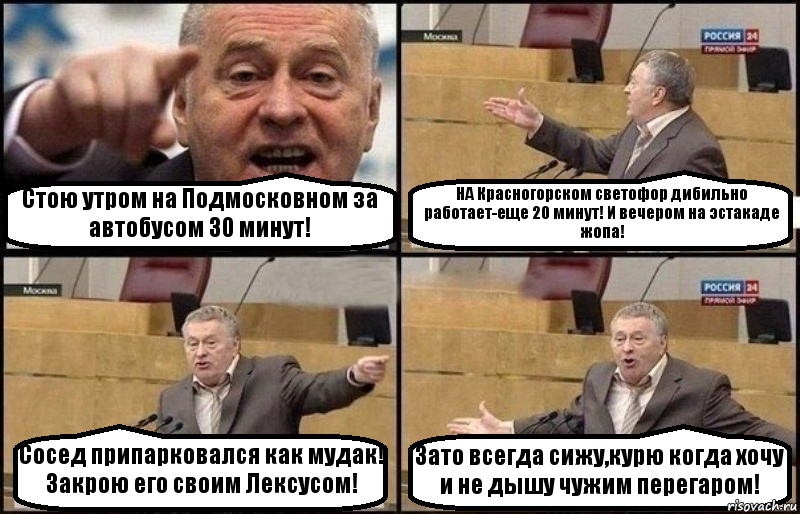 Стою утром на Подмосковном за автобусом 30 минут!

Москва

РОССИЯ 24
ПРЯМОЙ ЭФИР

НА Красногорском светофор дибильно работает-еще 20 минут! И вечером на эстакаде жопа!

Москва

Сосед припарковался как мудак! Закрою его своим Лексусом!

РОССИЯ 24
ПРЯМОЙ ЭФИР

Зато всегда сижу,курю когда хочу и не дышу чужим перегаром!

risovach.ru